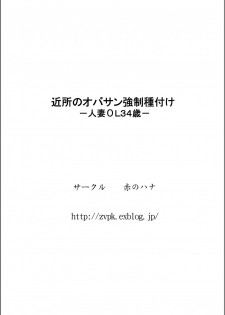 近所のオバサン強制種付け
－人妻ＯＬ34歳－

サークル　　赤のハナ

http://zvpk.exblog.jp/